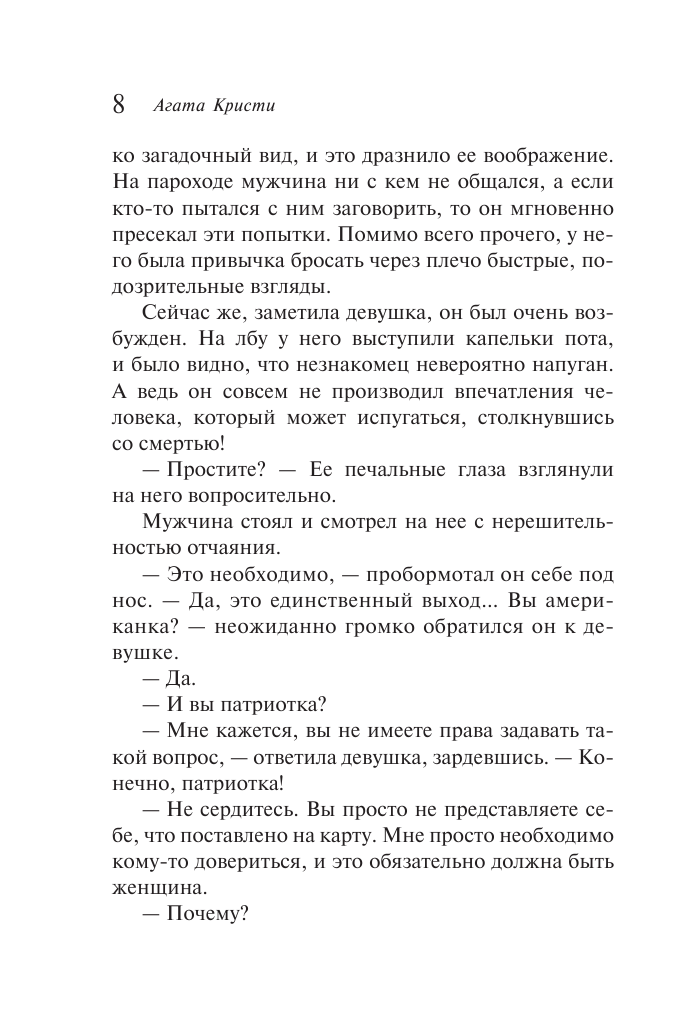 8 Агата Кристи

ко загадочный вид, и это дразнило ее воображение. На пароходе мужчина ни с кем не общался, а если кто-то пытался с ним заговорить, то он мгновенно пресекал эти попытки. Помимо всего прочего, у него была привычка бросать через плечо быстрые, подозрительные взгляды.

Сейчас же, заметила девушка, он был очень возбужден. На лбу у него выступили капельки пота, и было видно, что незнакомец невероятно напуган. А ведь он совсем не производил впечатления человека, который может испугаться, столкнувшись со смертью!

— Простите? — Ее печальные глаза взглянули на него вопросительно.

Мужчина стоял и смотрел на нее с нерешительностью отчаяния.

— Это необходимо, — пробормотал он себе под нос. — Да, это единственный выход... Вы американка? — неожиданно громко обратился он к девушке.

— Да.

— И вы патриотка?

— Мне кажется, вы не имеете права задавать такой вопрос, — ответила девушка, зардевшись. — Конечно, патриотка!

— Не сердитесь. Вы просто не представляете себе, что поставлено на карту. Мне просто необходимо кому-то довериться, и это обязательно должна быть женщина.

— Почему?